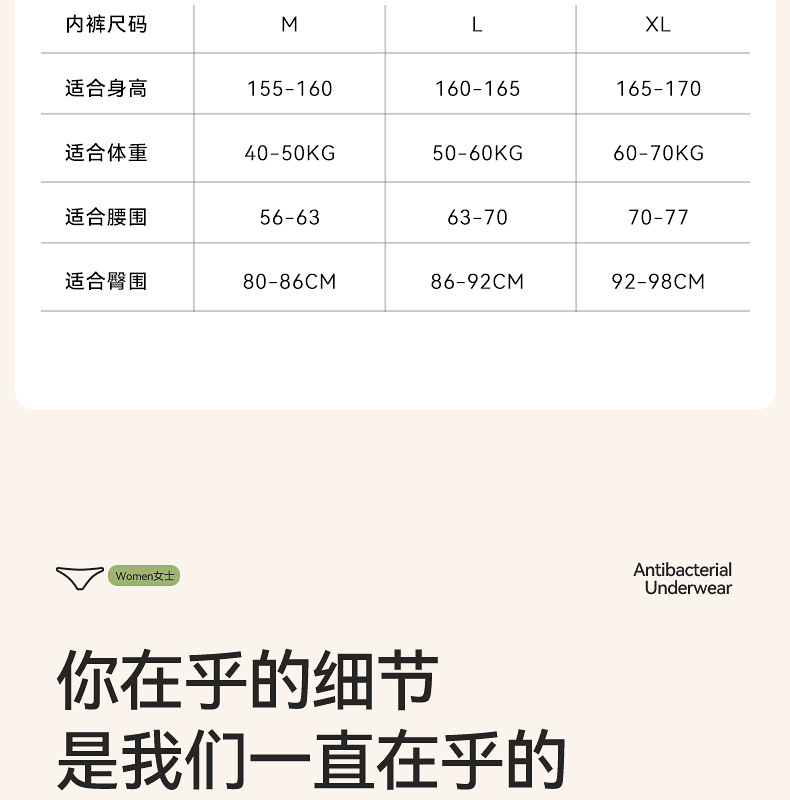 | 内裤尺码 | M | L | XL |
|---|---|---|---|
| 适合身高 | 155-160 | 160-165 | 165-170 |
| 适合体重 | 40-50KG | 50-60KG | 60-70KG |
| 适合腰围 | 56-63 | 63-70 | 70-77 |
| 适合臀围 | 80-86CM | 86-92CM | 92-98CM |

Women女士

Antibacterial Underwear

你在乎的细节
是我们一直在乎的